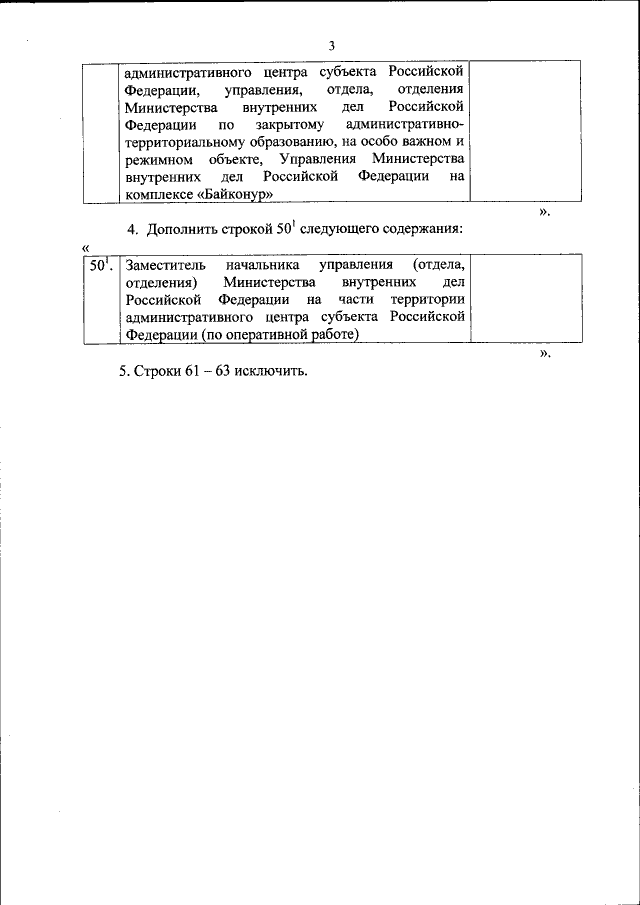 3

| | административного центра субъекта Российской Федерации, управления, отдела, отделения Министерства внутренних дел Российской Федерации по закрытому административно-территориальному образованию, на особо важном и режимном объекте, Управления Министерства внутренних дел Российской Федерации на комплексе «Байконур» | |
|---|---|---|

».

4. Дополнить строкой $50^1$ следующего содержания:

«

| $50^1$. | Заместитель начальника управления (отдела, отделения) Министерства внутренних дел Российской Федерации на части территории административного центра субъекта Российской Федерации (по оперативной работе) | |
|---|---|---|

».

5. Строки 61 – 63 исключить.